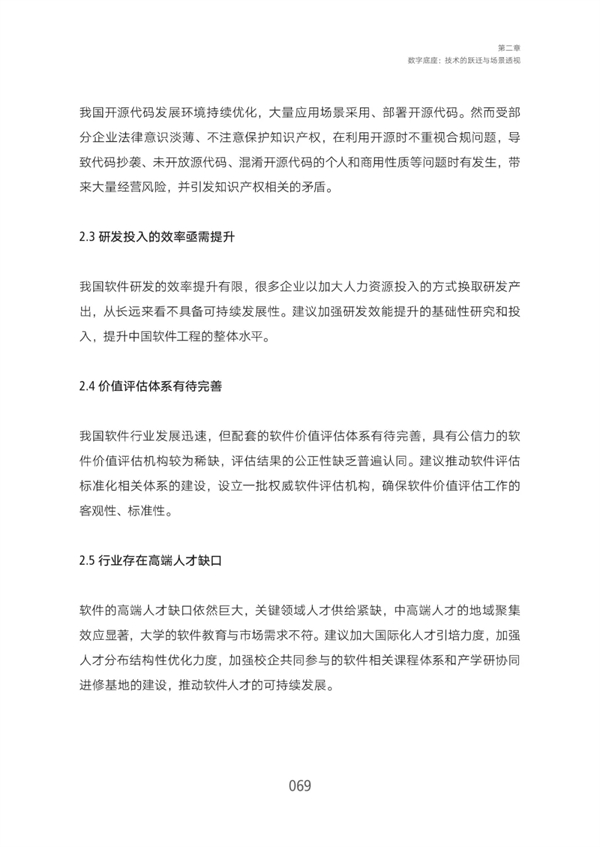 第二章
数字底座：技术的跃迁与场景透视

我国开源代码发展环境持续优化，大量应用场景采用、部署开源代码。然而受部分企业法律意识淡薄、不注意保护知识产权，在利用开源时不重视合规问题，导致代码抄袭、未开放源代码、混淆开源代码的个人和商用性质等问题时有发生，带来大量经营风险，并引发知识产权相关的矛盾。

2.3 研发投入的效率亟需提升

我国软件研发的效率提升有限，很多企业以加大人力资源投入的方式换取研发产出，从长远来看不具备可持续发展性。建议加强研发效能提升的基础性研究和投入，提升中国软件工程的整体水平。

2.4 价值评估体系有待完善

我国软件行业发展迅速，但配套的软件价值评估体系有待完善，具有公信力的软件价值评估机构较为稀缺，评估结果的公正性缺乏普遍认同。建议推动软件评估标准化相关体系的建设，设立一批权威软件评估机构，确保软件价值评估工作的客观性、标准性。

2.5 行业存在高端人才缺口

软件的高端人才缺口依然巨大，关键领域人才供给紧缺，中高端人才的地域聚集效应显著，大学的软件教育与市场需求不符。建议加大国际化人才引培力度，加强人才分布结构性优化力度，加强校企共同参与的软件相关课程体系和产学研协同进修基地的建设，推动软件人才的可持续发展。

069